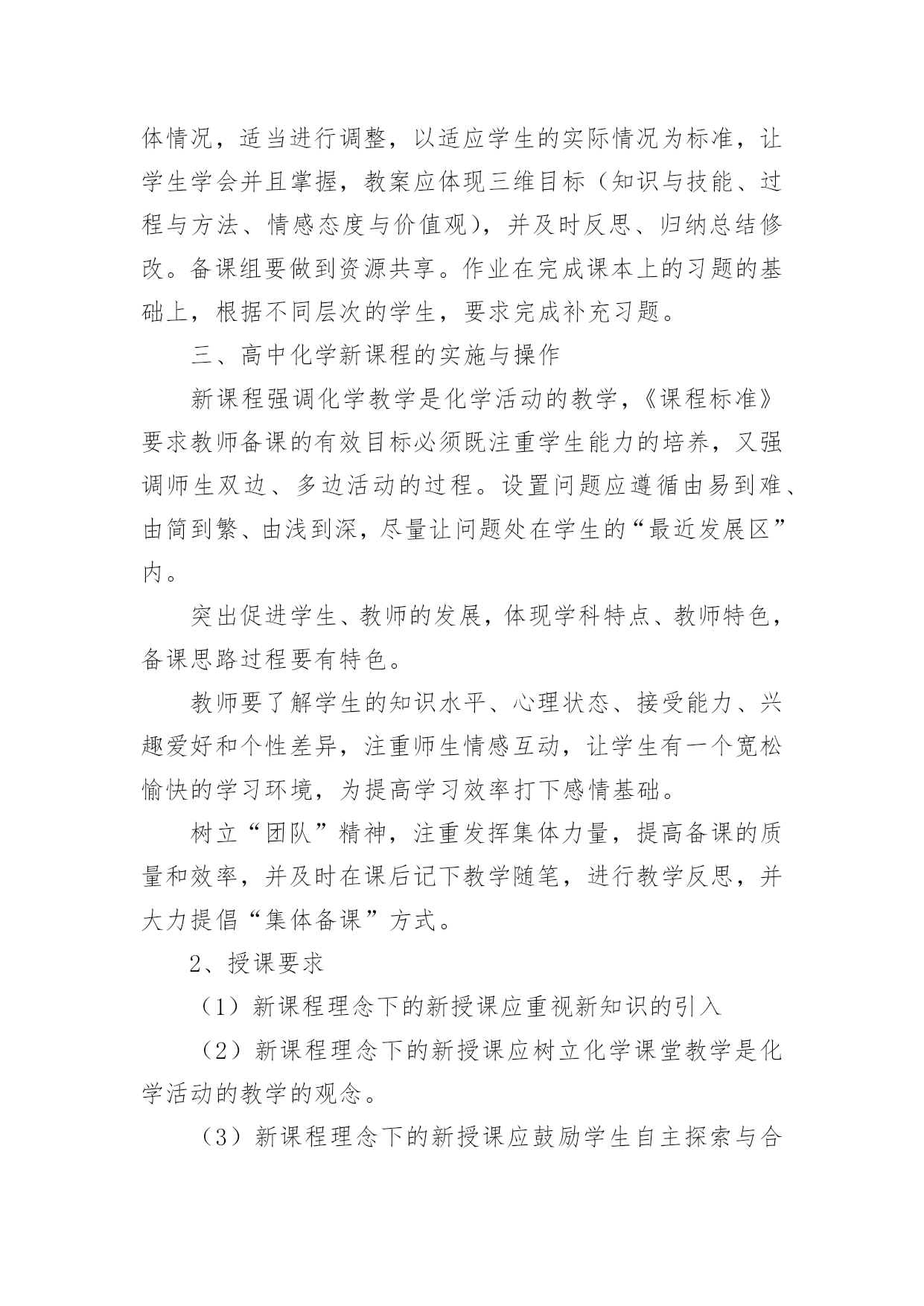 体情况，适当进行调整，以适应学生的实际情况为标准，让学生学会并且掌握，教案应体现三维目标（知识与技能、过程与方法、情感态度与价值观），并及时反思、归纳总结修改。备课组要做到资源共享。作业在完成课本上的习题的基础上，根据不同层次的学生，要求完成补充习题。

三、高中化学新课程的实施与操作

新课程强调化学教学是化学活动的教学，《课程标准》要求教师备课的有效目标必须既注重学生能力的培养，又强调师生双边、多边活动的过程。设置问题应遵循由易到难、由简到繁、由浅到深，尽量让问题处在学生的“最近发展区”内。

突出促进学生、教师的发展，体现学科特点、教师特色，备课思路过程要有特色。

教师要了解学生的知识水平、心理状态、接受能力、兴趣爱好和个性差异，注重师生情感互动，让学生有一个宽松愉快的学习环境，为提高学习效率打下感情基础。

树立“团队”精神，注重发挥集体力量，提高备课的质量和效率，并及时在课后记下教学随笔，进行教学反思，并大力提倡“集体备课”方式。

2、授课要求

（1）新课程理念下的新授课应重视新知识的引入

（2）新课程理念下的新授课应树立化学课堂教学是化学活动的教学的观念。

（3）新课程理念下的新授课应鼓励学生自主探索与合